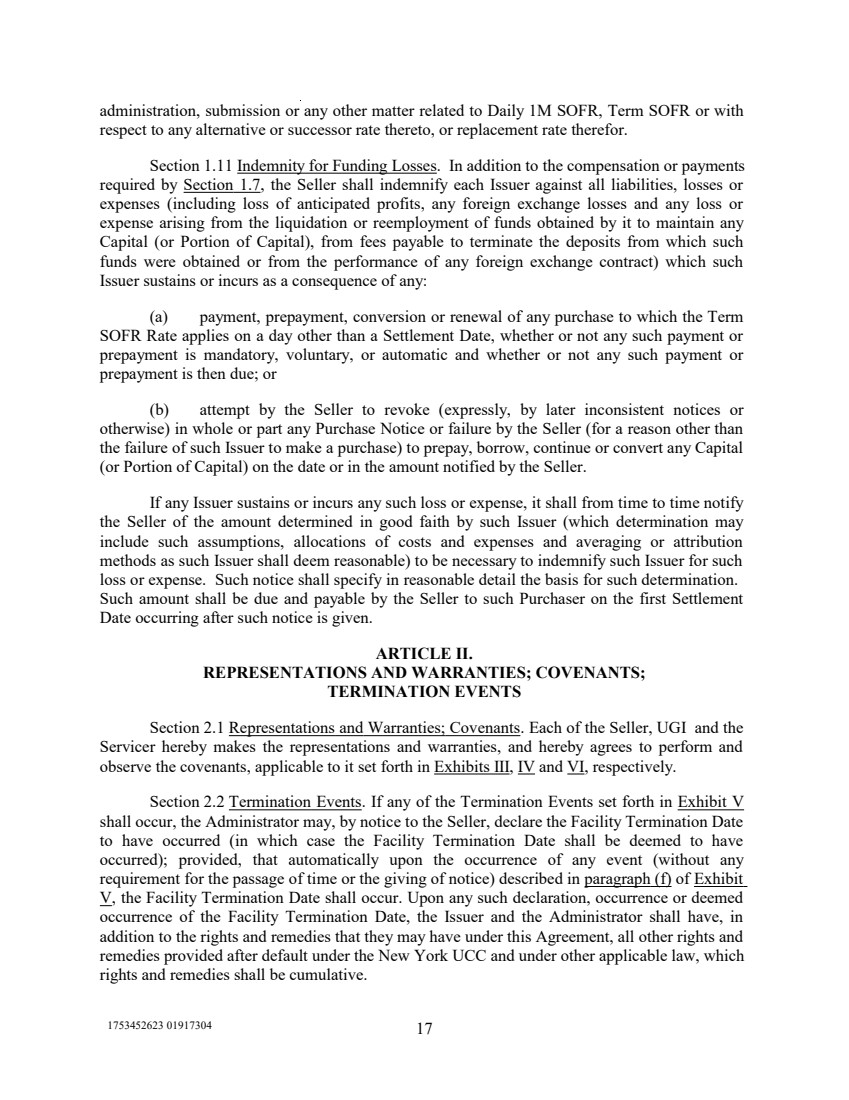 administration, submission or any other matter related to Daily 1M SOFR, Term SOFR or with respect to any alternative or successor rate thereto, or replacement rate therefor.

Section 1.11 Indemnity for Funding Losses. In addition to the compensation or payments required by Section 1.7, the Seller shall indemnify each Issuer against all liabilities, losses or expenses (including loss of anticipated profits, any foreign exchange losses and any loss or expense arising from the liquidation or reemployment of funds obtained by it to maintain any Capital (or Portion of Capital), from fees payable to terminate the deposits from which such funds were obtained or from the performance of any foreign exchange contract) which such Issuer sustains or incurs as a consequence of any:

(a) payment, prepayment, conversion or renewal of any purchase to which the Term SOFR Rate applies on a day other than a Settlement Date, whether or not any such payment or prepayment is mandatory, voluntary, or automatic and whether or not any such payment or prepayment is then due; or

(b) attempt by the Seller to revoke (expressly, by later inconsistent notices or otherwise) in whole or part any Purchase Notice or failure by the Seller (for a reason other than the failure of such Issuer to make a purchase) to prepay, borrow, continue or convert any Capital (or Portion of Capital) on the date or in the amount notified by the Seller.

If any Issuer sustains or incurs any such loss or expense, it shall from time to time notify the Seller of the amount determined in good faith by such Issuer (which determination may include such assumptions, allocations of costs and expenses and averaging or attribution methods as such Issuer shall deem reasonable) to be necessary to indemnify such Issuer for such loss or expense. Such notice shall specify in reasonable detail the basis for such determination. Such amount shall be due and payable by the Seller to such Purchaser on the first Settlement Date occurring after such notice is given.

ARTICLE II.
REPRESENTATIONS AND WARRANTIES; COVENANTS;
TERMINATION EVENTS

Section 2.1 Representations and Warranties; Covenants. Each of the Seller, UGI and the Servicer hereby makes the representations and warranties, and hereby agrees to perform and observe the covenants, applicable to it set forth in Exhibits III, IV and VI, respectively.

Section 2.2 Termination Events. If any of the Termination Events set forth in Exhibit V shall occur, the Administrator may, by notice to the Seller, declare the Facility Termination Date to have occurred (in which case the Facility Termination Date shall be deemed to have occurred); provided, that automatically upon the occurrence of any event (without any requirement for the passage of time or the giving of notice) described in paragraph (f) of Exhibit V, the Facility Termination Date shall occur. Upon any such declaration, occurrence or deemed occurrence of the Facility Termination Date, the Issuer and the Administrator shall have, in addition to the rights and remedies that they may have under this Agreement, all other rights and remedies provided after default under the New York UCC and under other applicable law, which rights and remedies shall be cumulative.

1753452623 01917304

17